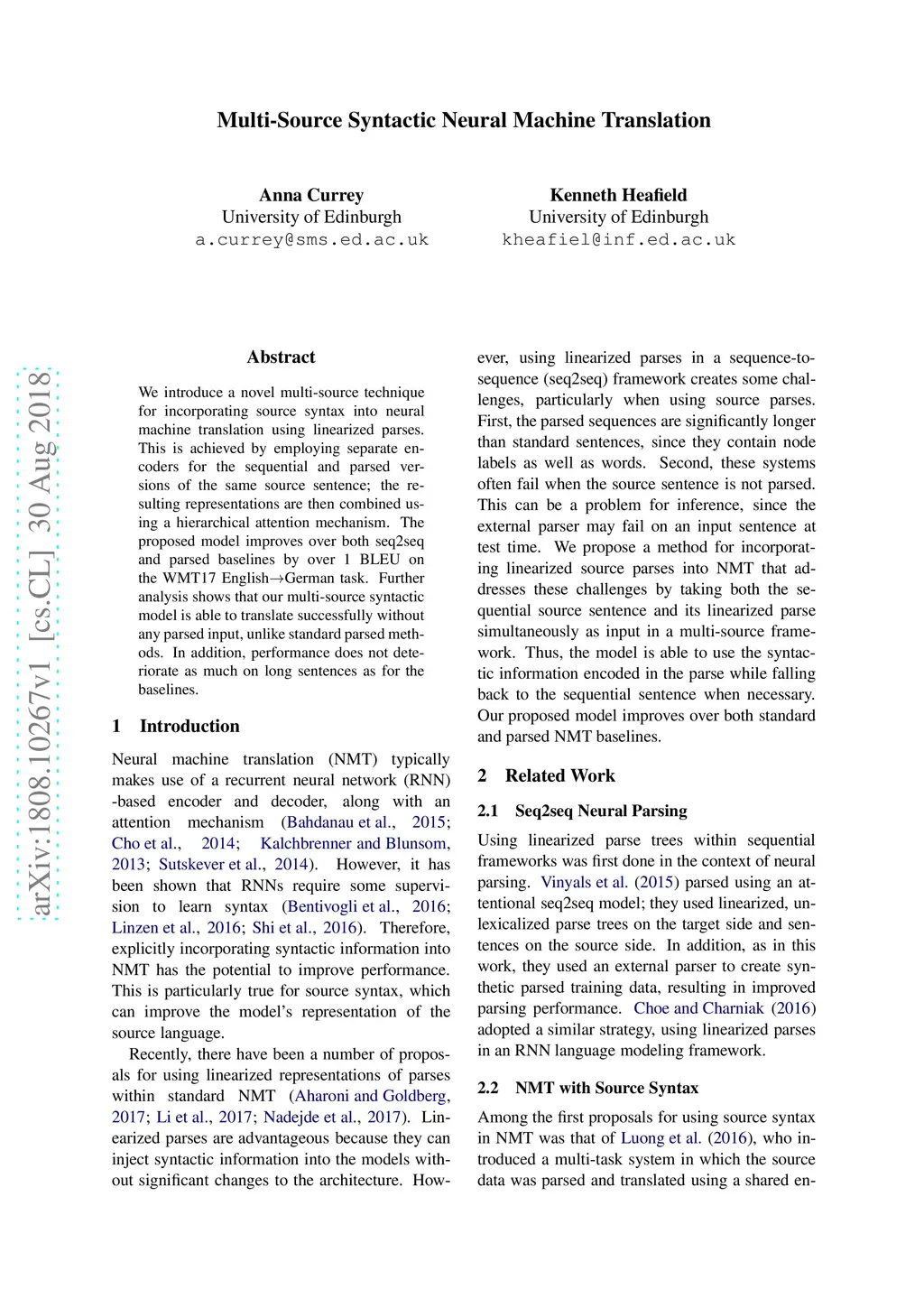 Multi-Source Syntactic Neural Machine Translation

Anna Currey
University of Edinburgh
a.currey@sms.ed.ac.uk

Kenneth Heafield
University of Edinburgh
kheafiel@inf.ed.ac.uk

arXiv:1808.10267v1 [cs.CL] 30 Aug 2018

Abstract

We introduce a novel multi-source technique for incorporating source syntax into neural machine translation using linearized parses. This is achieved by employing separate encoders for the sequential and parsed versions of the same source sentence; the resulting representations are then combined using a hierarchical attention mechanism. The proposed model improves over both seq2seq and parsed baselines by over 1 BLEU on the WMT17 English→German task. Further analysis shows that our multi-source syntactic model is able to translate successfully without any parsed input, unlike standard parsed methods. In addition, performance does not deteriorate as much on long sentences as for the baselines.

1 Introduction

Neural machine translation (NMT) typically makes use of a recurrent neural network (RNN) -based encoder and decoder, along with an attention mechanism (Bahdanau et al., 2015; Cho et al., 2014; Kalchbrenner and Blunsom, 2013; Sutskever et al., 2014). However, it has been shown that RNNs require some supervision to learn syntax (Bentivogli et al., 2016; Linzen et al., 2016; Shi et al., 2016). Therefore, explicitly incorporating syntactic information into NMT has the potential to improve performance. This is particularly true for source syntax, which can improve the model's representation of the source language.

Recently, there have been a number of proposals for using linearized representations of parses within standard NMT (Aharoni and Goldberg, 2017; Li et al., 2017; Nadejde et al., 2017). Linearized parses are advantageous because they can inject syntactic information into the models without significant changes to the architecture. However, using linearized parses in a sequence-to-sequence (seq2seq) framework creates some challenges, particularly when using source parses. First, the parsed sequences are significantly longer than standard sentences, since they contain node labels as well as words. Second, these systems often fail when the source sentence is not parsed. This can be a problem for inference, since the external parser may fail on an input sentence at test time. We propose a method for incorporating linearized source parses into NMT that addresses these challenges by taking both the sequential source sentence and its linearized parse simultaneously as input in a multi-source framework. Thus, the model is able to use the syntactic information encoded in the parse while falling back to the sequential sentence when necessary. Our proposed model improves over both standard and parsed NMT baselines.

2 Related Work

2.1 Seq2seq Neural Parsing

Using linearized parse trees within sequential frameworks was first done in the context of neural parsing. Vinyals et al. (2015) parsed using an attentional seq2seq model; they used linearized, unlexicalized parse trees on the target side and sentences on the source side. In addition, as in this work, they used an external parser to create synthetic parsed training data, resulting in improved parsing performance. Choe and Charniak (2016) adopted a similar strategy, using linearized parses in an RNN language modeling framework.

2.2 NMT with Source Syntax

Among the first proposals for using source syntax in NMT was that of Luong et al. (2016), who introduced a multi-task system in which the source data was parsed and translated using a shared en-